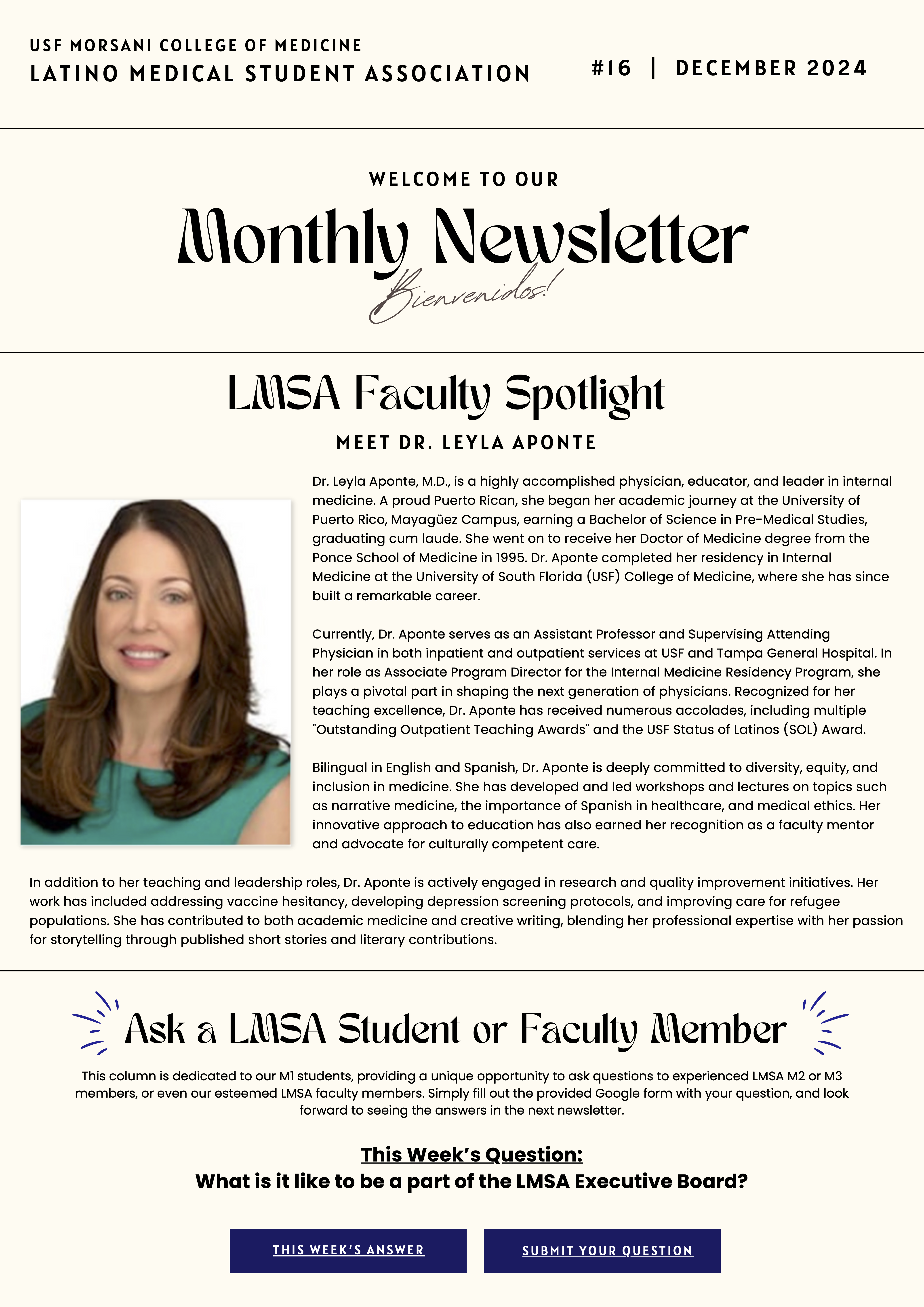 USF MORSANI COLLEGE OF MEDICINE
LATINO MEDICAL STUDENT ASSOCIATION

#16 | DECEMBER 2024

WELCOME TO OUR
Monthly Newsletter
Bienvenidos!

LMSA Faculty Spotlight
MEET DR. LEYLA APONTE

Dr. Leyla Aponte, M.D., is a highly accomplished physician, educator, and leader in internal medicine. A proud Puerto Rican, she began her academic journey at the University of Puerto Rico, Mayagüez Campus, earning a Bachelor of Science in Pre-Medical Studies, graduating cum laude. She went on to receive her Doctor of Medicine degree from the Ponce School of Medicine in 1995. Dr. Aponte completed her residency in Internal Medicine at the University of South Florida (USF) College of Medicine, where she has since built a remarkable career.

Currently, Dr. Aponte serves as an Assistant Professor and Supervising Attending Physician in both inpatient and outpatient services at USF and Tampa General Hospital. In her role as Associate Program Director for the Internal Medicine Residency Program, she plays a pivotal part in shaping the next generation of physicians. Recognized for her teaching excellence, Dr. Aponte has received numerous accolades, including multiple "Outstanding Outpatient Teaching Awards" and the USF Status of Latinos (SOL) Award.

Bilingual in English and Spanish, Dr. Aponte is deeply committed to diversity, equity, and inclusion in medicine. She has developed and led workshops and lectures on topics such as narrative medicine, the importance of Spanish in healthcare, and medical ethics. Her innovative approach to education has also earned her recognition as a faculty mentor and advocate for culturally competent care.

In addition to her teaching and leadership roles, Dr. Aponte is actively engaged in research and quality improvement initiatives. Her work has included addressing vaccine hesitancy, developing depression screening protocols, and improving care for refugee populations. She has contributed to both academic medicine and creative writing, blending her professional expertise with her passion for storytelling through published short stories and literary contributions.

Ask a LMSA Student or Faculty Member

This column is dedicated to our M1 students, providing a unique opportunity to ask questions to experienced LMSA M2 or M3 members, or even our esteemed LMSA faculty members. Simply fill out the provided Google form with your question, and look forward to seeing the answers in the next newsletter.

This Week's Question:
What is it like to be a part of the LMSA Executive Board?

THIS WEEK'S ANSWER
SUBMIT YOUR QUESTION